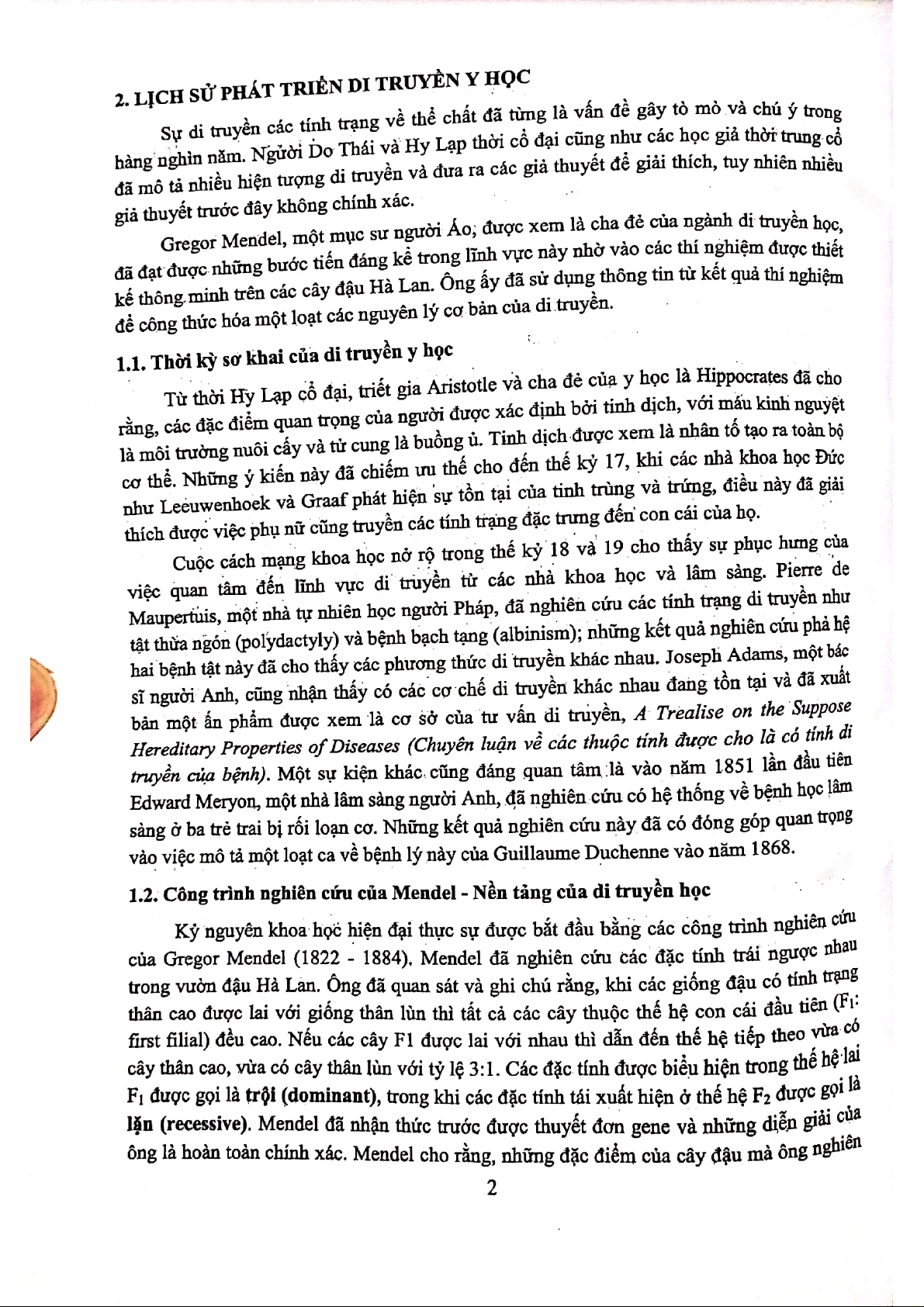 2. LỊCH SỬ PHÁT TRIỂN DI TRUYỀN Y HỌC

Sự di truyền các tính trạng về thể chất đã từng là vấn đề gây tò mò và chú ý trong hàng nghìn năm. Người Do Thái và Hy Lạp thời cổ đại cũng như các học giả thời trung cổ đã mô tả nhiều hiện tượng di truyền và đưa ra các giả thuyết để giải thích, tuy nhiên nhiều giả thuyết trước đây không chính xác.

Gregor Mendel, một mục sư người Áo, được xem là cha đẻ của ngành di truyền học, đã đạt được những bước tiến đáng kể trong lĩnh vực này nhờ vào các thí nghiệm được thiết kế thông minh trên các cây đậu Hà Lan. Ông ấy đã sử dụng thông tin từ kết quả thí nghiệm để công thức hóa một loạt các nguyên lý cơ bản của di truyền.

1.1. Thời kỳ sơ khai của di truyền y học

Từ thời Hy Lạp cổ đại, triết gia Aristotle và cha đẻ của y học là Hippocrates đã cho rằng, các đặc điểm quan trọng của người được xác định bởi tinh dịch, với máu kinh nguyệt là môi trường nuôi cấy và tử cung là buồng ủ. Tinh dịch được xem là nhân tố tạo ra toàn bộ cơ thể. Những ý kiến này đã chiếm ưu thế cho đến thế kỷ 17, khi các nhà khoa học Đức như Leeuwenhoek và Graaf phát hiện sự tồn tại của tinh trùng và trứng, điều này đã giải thích được việc phụ nữ cũng truyền các tính trạng đặc trưng đến con cái của họ.

Cuộc cách mạng khoa học nở rộ trong thế kỷ 18 và 19 cho thấy sự phục hưng của việc quan tâm đến lĩnh vực di truyền từ các nhà khoa học và lâm sàng. Pierre de Maupertuis, một nhà tự nhiên học người Pháp, đã nghiên cứu các tính trạng di truyền như tật thừa ngón (polydactyly) và bệnh bạch tạng (albinism); những kết quả nghiên cứu phả hệ hai bệnh tật này đã cho thấy các phương thức di truyền khác nhau. Joseph Adams, một bác sĩ người Anh, cũng nhận thấy có các cơ chế di truyền khác nhau đang tồn tại và đã xuất bản một ấn phẩm được xem là cơ sở của tư vấn di truyền, A Trealise on the Suppose Hereditary Properties of Diseases (Chuyên luận về các thuộc tính được cho là có tính di truyền của bệnh). Một sự kiện khác cũng đáng quan tâm là vào năm 1851 lần đầu tiên Edward Meryon, một nhà lâm sàng người Anh, đã nghiên cứu có hệ thống về bệnh học lâm sàng ở ba trẻ trai bị rối loạn cơ. Những kết quả nghiên cứu này đã có đóng góp quan trọng vào việc mô tả một loạt ca về bệnh lý này của Guillaume Duchenne vào năm 1868.

1.2. Công trình nghiên cứu của Mendel - Nền tảng của di truyền học

Kỷ nguyên khoa học hiện đại thực sự được bắt đầu bằng các công trình nghiên cứu của Gregor Mendel (1822 - 1884). Mendel đã nghiên cứu các đặc tính trái ngược nhau trong vườn đậu Hà Lan. Ông đã quan sát và ghi chú rằng, khi các giống đậu có tính trạng thân cao được lai với giống thân lùn thì tất cả các cây thuộc thế hệ con cái đầu tiên ($F_1$: first filial) đều cao. Nếu các cây F1 được lai với nhau thì dẫn đến thế hệ tiếp theo vừa có cây thân cao, vừa có cây thân lùn với tỷ lệ 3:1. Các đặc tính được biểu hiện trong thế hệ lai $F_1$ được gọi là trội (dominant), trong khi các đặc tính tái xuất hiện ở thế hệ $F_2$ được gọi là lặn (recessive). Mendel đã nhận thức trước được thuyết đơn gene và những diễn giải của ông là hoàn toàn chính xác. Mendel cho rằng, những đặc điểm của cây đậu mà ông nghiên

2